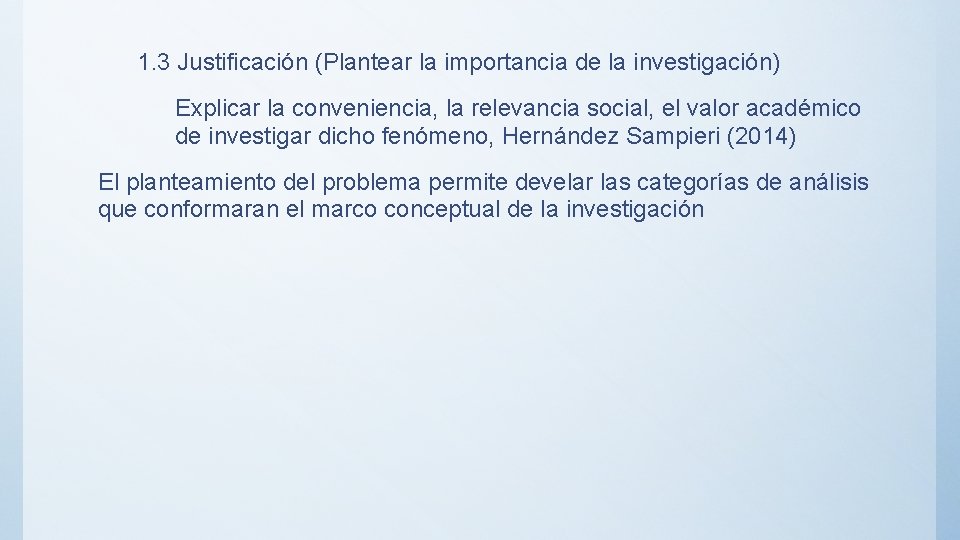 1.3 Justificación (Plantear la importancia de la investigación)

Explicar la conveniencia, la relevancia social, el valor académico de investigar dicho fenómeno, Hernández Sampieri (2014)

El planteamiento del problema permite develar las categorías de análisis que conformaran el marco conceptual de la investigación